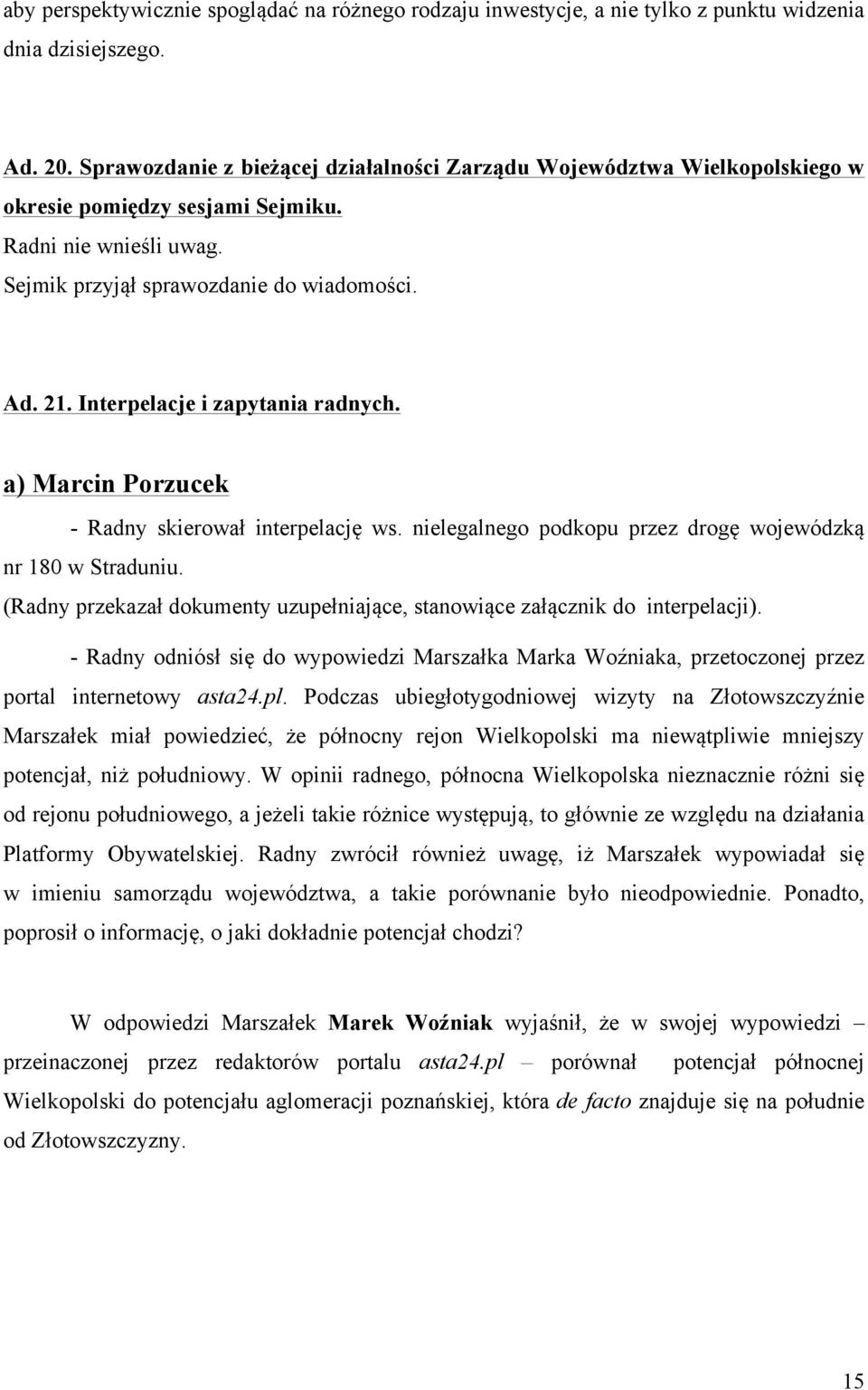 aby perspektywicznie spoglądać na różnego rodzaju inwestycje, a nie tylko z punktu widzenia dnia dzisiejszego.

Ad. 20. Sprawozdanie z bieżącej działalności Zarządu Województwa Wielkopolskiego w okresie pomiędzy sesjami Sejmiku.
Radni nie wnieśli uwag.
Sejmik przyjął sprawozdanie do wiadomości.

Ad. 21. Interpelacje i zapytania radnych.

a) Marcin Porzucek

- Radny skierował interpelację ws. nielegalnego podkopu przez drogę wojewódzką nr 180 w Straduniu.
(Radny przekazał dokumenty uzupełniające, stanowiące załącznik do interpelacji).

- Radny odniósł się do wypowiedzi Marszałka Marka Woźniaka, przetoczonej przez portal internetowy asta24.pl. Podczas ubiegłotygodniowej wizyty na Złotowszczyźnie Marszałek miał powiedzieć, że północny rejon Wielkopolski ma niewątpliwie mniejszy potencjał, niż południowy. W opinii radnego, północna Wielkopolska nieznacznie różni się od rejonu południowego, a jeżeli takie różnice występują, to głównie ze względu na działania Platformy Obywatelskiej. Radny zwrócił również uwagę, iż Marszałek wypowiadał się w imieniu samorządu województwa, a takie porównanie było nieodpowiednie. Ponadto, poprosił o informację, o jaki dokładnie potencjał chodzi?

W odpowiedzi Marszałek Marek Woźniak wyjaśnił, że w swojej wypowiedzi – przeinaczonej przez redaktorów portalu asta24.pl – porównał potencjał północnej Wielkopolski do potencjału aglomeracji poznańskiej, która de facto znajduje się na południe od Złotowszczyzny.

15